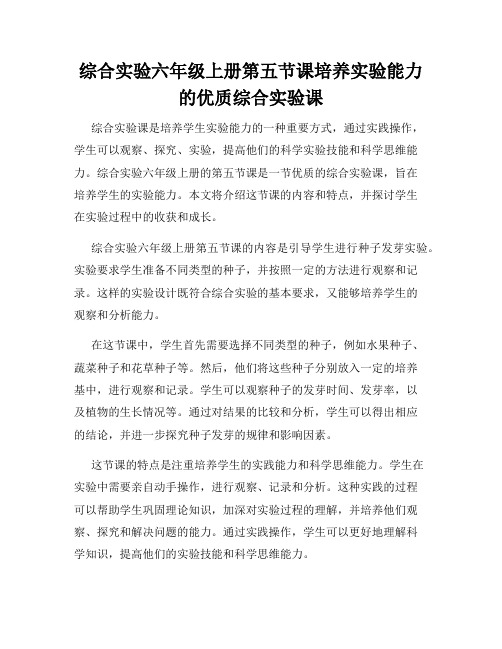 综合实验六年级上册第五节课培养实验能力的优质综合实验课

综合实验课是培养学生实验能力的一种重要方式，通过实践操作，学生可以观察、探究、实验，提高他们的科学实验技能和科学思维能力。综合实验六年级上册的第五节课是一节优质的综合实验课，旨在培养学生的实验能力。本文将介绍这节课的内容和特点，并探讨学生在实验过程中的收获和成长。

综合实验六年级上册第五节课的内容是引导学生进行种子发芽实验。实验要求学生准备不同类型的种子，并按照一定的方法进行观察和记录。这样的实验设计既符合综合实验的基本要求，又能够培养学生的观察和分析能力。

在这节课中，学生首先需要选择不同类型的种子，例如水果种子、蔬菜种子和花草种子等。然后，他们将这些种子分别放入一定的培养基中，进行观察和记录。学生可以观察种子的发芽时间、发芽率，以及植物的生长情况等。通过对结果的比较和分析，学生可以得出相应的结论，并进一步探究种子发芽的规律和影响因素。

这节课的特点是注重培养学生的实践能力和科学思维能力。学生在实验中需要亲自动手操作，进行观察、记录和分析。这种实践的过程可以帮助学生巩固理论知识，加深对实验过程的理解，并培养他们观察、探究和解决问题的能力。通过实践操作，学生可以更好地理解科学知识，提高他们的实验技能和科学思维能力。